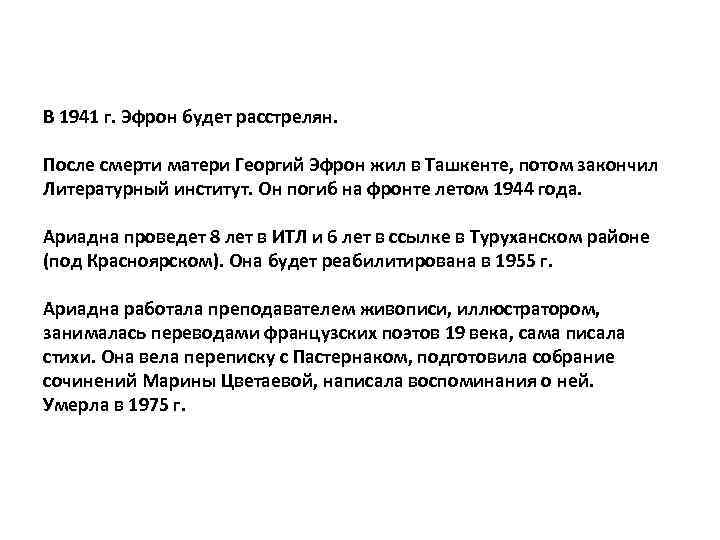 В 1941 г. Эфрон будет расстрелян.

После смерти матери Георгий Эфрон жил в Ташкенте, потом закончил Литературный институт. Он погиб на фронте летом 1944 года.

Ариадна проведет 8 лет в ИТЛ и 6 лет в ссылке в Туруханском районе (под Красноярском). Она будет реабилитирована в 1955 г.

Ариадна работала преподавателем живописи, иллюстратором, занималась переводами французских поэтов 19 века, сама писала стихи. Она вела переписку с Пастернаком, подготовила собрание сочинений Марины Цветаевой, написала воспоминания о ней. Умерла в 1975 г.